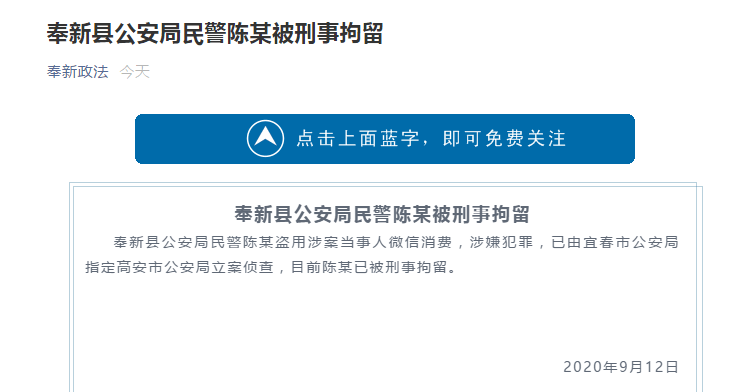 奉新县公安局民警陈某被刑事拘留

奉新政法 今天

点击上面蓝字，即可免费关注

奉新县公安局民警陈某被刑事拘留

奉新县公安局民警陈某盗用涉案当事人微信消费，涉嫌犯罪，已由宜春市公安局指定高安市公安局立案侦查，目前陈某已被刑事拘留。

2020年9月12日